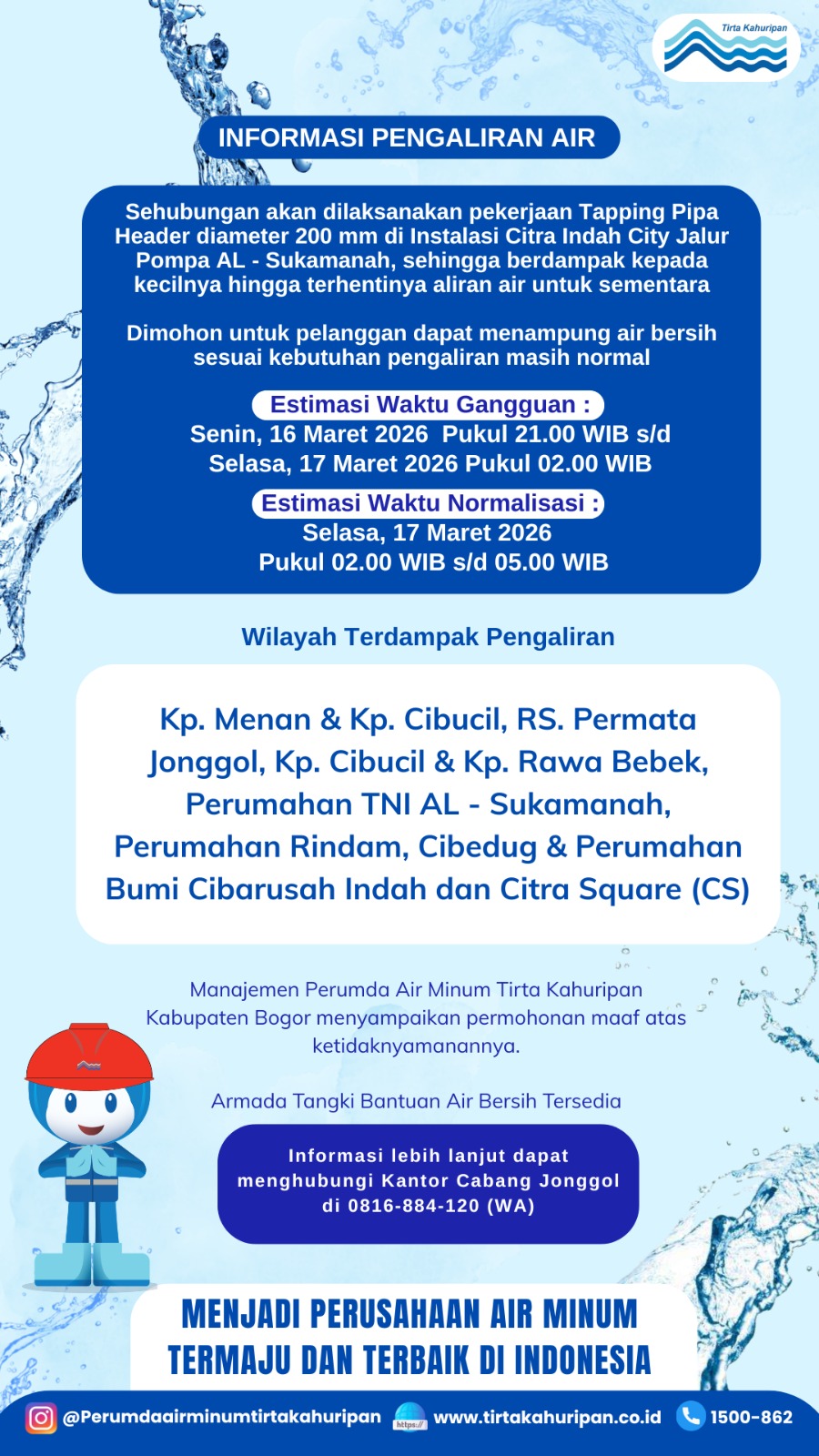 Tirta Kahuripan

INFORMASI PENGALIRAN AIR

Sehubungan akan dilaksanakan pekerjaan Tapping Pipa Header diameter 200 mm di Instalasi Citra Indah City Jalur Pompa AL - Sukamanah, sehingga berdampak kepada kecilnya hingga terhentinya aliran air untuk sementara

Dimohon untuk pelanggan dapat menampung air bersih sesuai kebutuhan pengaliran masih normal

Estimasi Waktu Gangguan :
Senin, 16 Maret 2026 Pukul 21.00 WIB s/d
Selasa, 17 Maret 2026 Pukul 02.00 WIB

Estimasi Waktu Normalisasi :
Selasa, 17 Maret 2026
Pukul 02.00 WIB s/d 05.00 WIB

Wilayah Terdampak Pengaliran

Kp. Menan & Kp. Cibucil, RS. Permata Jonggol, Kp. Cibucil & Kp. Rawa Bebek, Perumahan TNI AL - Sukamanah, Perumahan Rindam, Cibedug & Perumahan Bumi Cibarusah Indah dan Citra Square (CS)

Manajemen Perumda Air Minum Tirta Kahuripan Kabupaten Bogor menyampaikan permohonan maaf atas ketidaknyamanannya.

Armada Tangki Bantuan Air Bersih Tersedia

Informasi lebih lanjut dapat menghubungi Kantor Cabang Jonggol di 0816-884-120 (WA)

MENJADI PERUSAHAAN AIR MINUM TERMAJU DAN TERBAIK DI INDONESIA

@Perumdaairminumtirtakahuripan https:// www.tirtakahuripan.co.id 1500-862